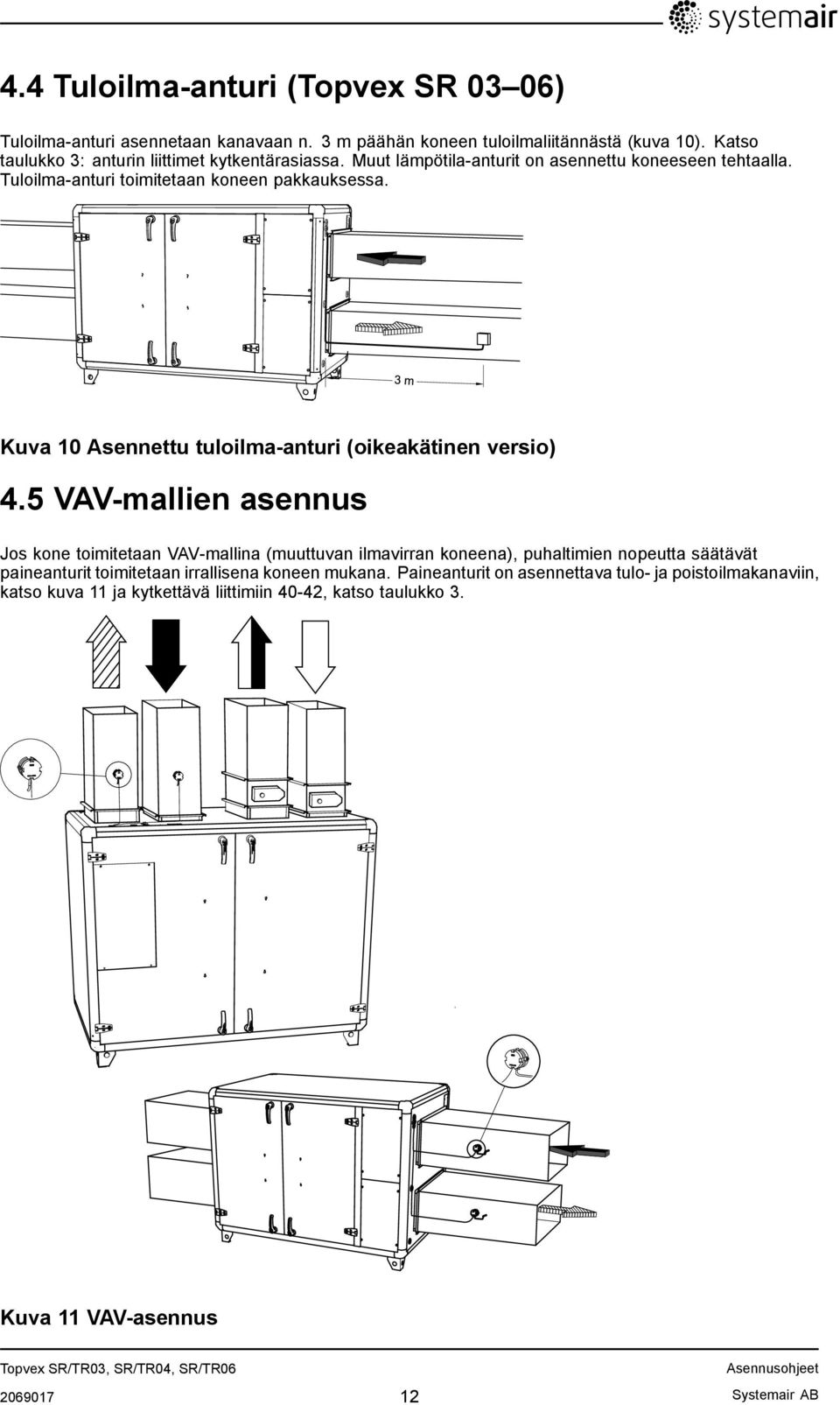 systemair

4.4 Tuloilma-anturi (Topvex SR 03–06)

Tuloilma-anturi asennetaan kanavaan n. 3 m päähän koneen tuloilmaliitännästä (kuva 10). Katso taulukko 3: anturin liittimet kytkentärasiassa. Muut lämpötila-anturit on asennettu koneeseen tehtaalla. Tuloilma-anturi toimitetaan koneen pakkauksessa.

3 m

Kuva 10 Asennettu tuloilma-anturi (oikeakätinen versio)

4.5 VAV-mallien asennus

Jos kone toimitetaan VAV-mallina (muuttuvan ilmavirran koneena), puhaltimien nopeutta säätävät paineanturit toimitetaan irrallisena koneen mukana. Paineanturit on asennettava tulo- ja poistoilmakanaviin, katso kuva 11 ja kytkettävä liittimiin 40-42, katso taulukko 3.

Kuva 11 VAV-asennus

Topvex SR/TR03, SR/TR04, SR/TR06 Asennusohjeet
2069017 12 Systemair AB